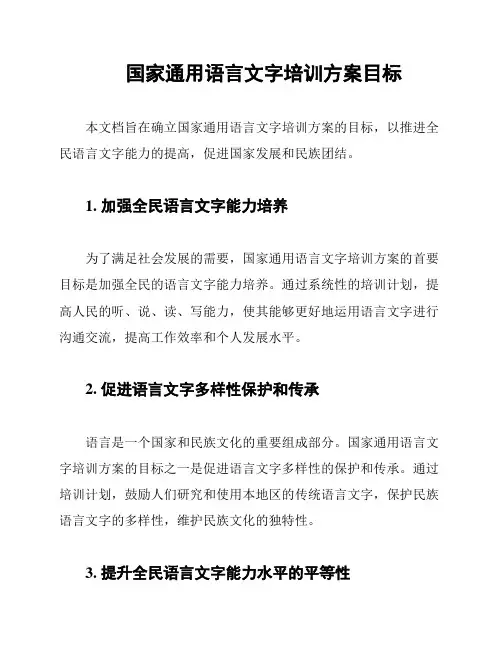 国家通用语言文字培训方案目标

本文档旨在确立国家通用语言文字培训方案的目标，以推进全民语言文字能力的提高，促进国家发展和民族团结。

1. 加强全民语言文字能力培养

为了满足社会发展的需要，国家通用语言文字培训方案的首要目标是加强全民的语言文字能力培养。通过系统性的培训计划，提高人民的听、说、读、写能力，使其能够更好地运用语言文字进行沟通交流，提高工作效率和个人发展水平。

2. 促进语言文字多样性保护和传承

语言是一个国家和民族文化的重要组成部分。国家通用语言文字培训方案的目标之一是促进语言文字多样性的保护和传承。通过培训计划，鼓励人们研究和使用本地区的传统语言文字，保护民族语言文字的多样性，维护民族文化的独特性。

3. 提升全民语言文字能力水平的平等性